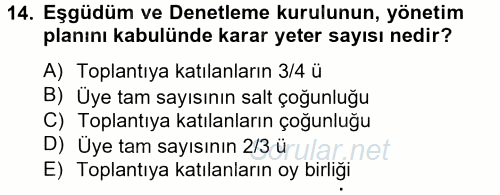 14. Eşgüdüm ve Denetleme kurulunun, yönetim planını kabulünde karar yeter sayısı nedir?

A) Toplantıya katılanların 3/4 ü
B) Üye tam sayısının salt çoğunluğu
C) Toplantıya katılanların çoğunluğu
D) Üye tam sayısının 2/3 ü
E) Toplantıya katılanların oy birliği

Sorular.net